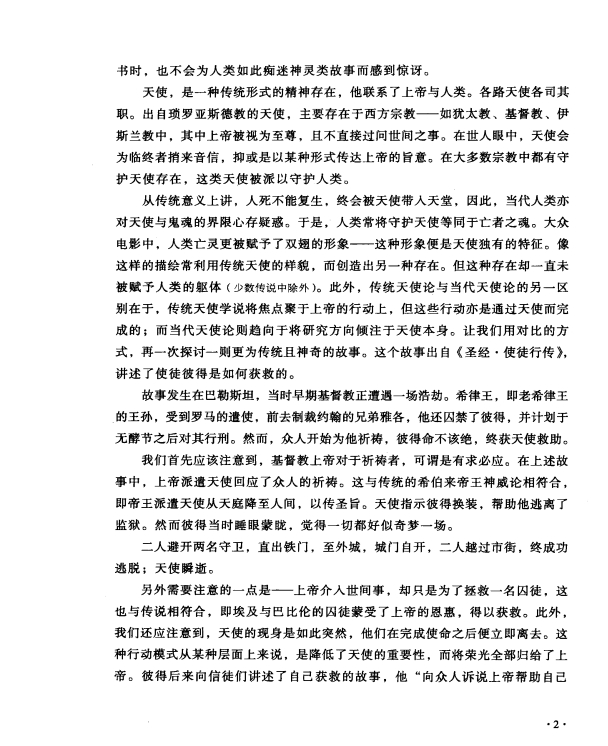 书时，也不会为人类如此痴迷神灵类故事而感到惊讶。

天使，是一种传统形式的精神存在，他联系了上帝与人类。各路天使各司其职。出自琐罗亚斯德教的天使，主要存在于西方宗教——如犹太教、基督教、伊斯兰教中，其中上帝被视为至尊，且不直接过问世间之事。在世人眼中，天使会为临终者捎来音信，抑或是以某种形式传达上帝的旨意。在大多数宗教中都有守护天使存在，这类天使被派以守护人类。

从传统意义上讲，人死不能复生，终会被天使带入天堂，因此，当代人类亦对天使与鬼魂的界限心存疑惑。于是，人类常将守护天使等同于亡者之魂。大众电影中，人类亡灵更被赋予了双翅的形象——这种形象便是天使独有的特征。像这样的描绘常利用传统天使的样貌，而创造出另一种存在。但这种存在却一直未被赋予人类的躯体（少数传说中除外）。此外，传统天使论与当代天使论的另一区别在于，传统天使学说将焦点聚于上帝的行动上，但这些行动亦是通过天使而完成的；而当代天使论则趋向于将研究方向倾注于天使本身。让我们用对比的方式，再一次探讨一则更为传统且神奇的故事。这个故事出自《圣经·使徒行传》，讲述了使徒彼得是如何获救的。

故事发生在巴勒斯坦，当时早期基督教正遭遇一场浩劫。希律王，即老希律王的王孙，受到罗马的遣使，前去制裁约翰的兄弟雅各，他还囚禁了彼得，并计划于无酵节之后对其行刑。然而，众人开始为他祈祷，彼得命不该绝，终获天使救助。

我们首先应该注意到，基督教上帝对于祈祷者，可谓是有求必应。在上述故事中，上帝派遣天使回应了众人的祈祷。这与传统的希伯来帝王神威论相符合，即帝王派遣天使从天庭降至人间，以传圣旨。天使指示彼得换装，帮助他逃离了监狱。然而彼得当时睡眼蒙眬，觉得一切都好似奇梦一场。

二人避开两名守卫，直出铁门，至外城，城门自开，二人越过市街，终成功逃脱；天使瞬逝。

另外需要注意的一点是——上帝介入世间事，却只是为了拯救一名囚徒，这也与传说相符合，即埃及与巴比伦的囚徒蒙受了上帝的恩惠，得以获救。此外，我们还应注意到，天使的现身是如此突然，他们在完成使命之后便立即离去。这种行动模式从某种层面上来说，是降低了天使的重要性，而将荣光全部归给了上帝。彼得后来向信徒们讲述了自己获救的故事，他“向众人诉说上帝帮助自己

·2·